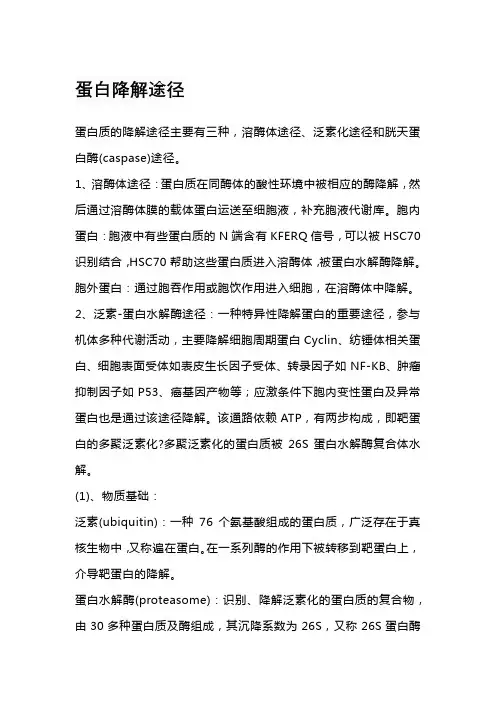 蛋白降解途径

蛋白质的降解途径主要有三种，溶酶体途径、泛素化途径和胱天蛋白酶(caspase)途径。

1、溶酶体途径：蛋白质在同酶体的酸性环境中被相应的酶降解，然后通过溶酶体膜的载体蛋白运送至细胞液，补充胞液代谢库。胞内蛋白：胞液中有些蛋白质的 N 端含有 KFERQ 信号，可以被 HSC70 识别结合，HSC70 帮助这些蛋白质进入溶酶体，被蛋白水解酶降解。胞外蛋白：通过胞吞作用或胞饮作用进入细胞，在溶酶体中降解。

2、泛素-蛋白水解酶途径：一种特异性降解蛋白的重要途径，参与机体多种代谢活动，主要降解细胞周期蛋白 Cyclin、纺锤体相关蛋白、细胞表面受体如表皮生长因子受体、转录因子如 NF-KB、肿瘤抑制因子如 P53、癌基因产物等；应激条件下胞内变性蛋白及异常蛋白也是通过该途径降解。该通路依赖 ATP，有两步构成，即靶蛋白的多聚泛素化?多聚泛素化的蛋白质被 26S 蛋白水解酶复合体水解。

(1)、物质基础：

泛素(ubiquitin)：一种 76 个氨基酸组成的蛋白质，广泛存在于真核生物中，又称遍在蛋白。在一系列酶的作用下被转移到靶蛋白上，介导靶蛋白的降解。

蛋白水解酶(proteasome)：识别、降解泛素化的蛋白质的复合物，由 30 多种蛋白质及酶组成，其沉降系数为 26S，又称 26S 蛋白酶